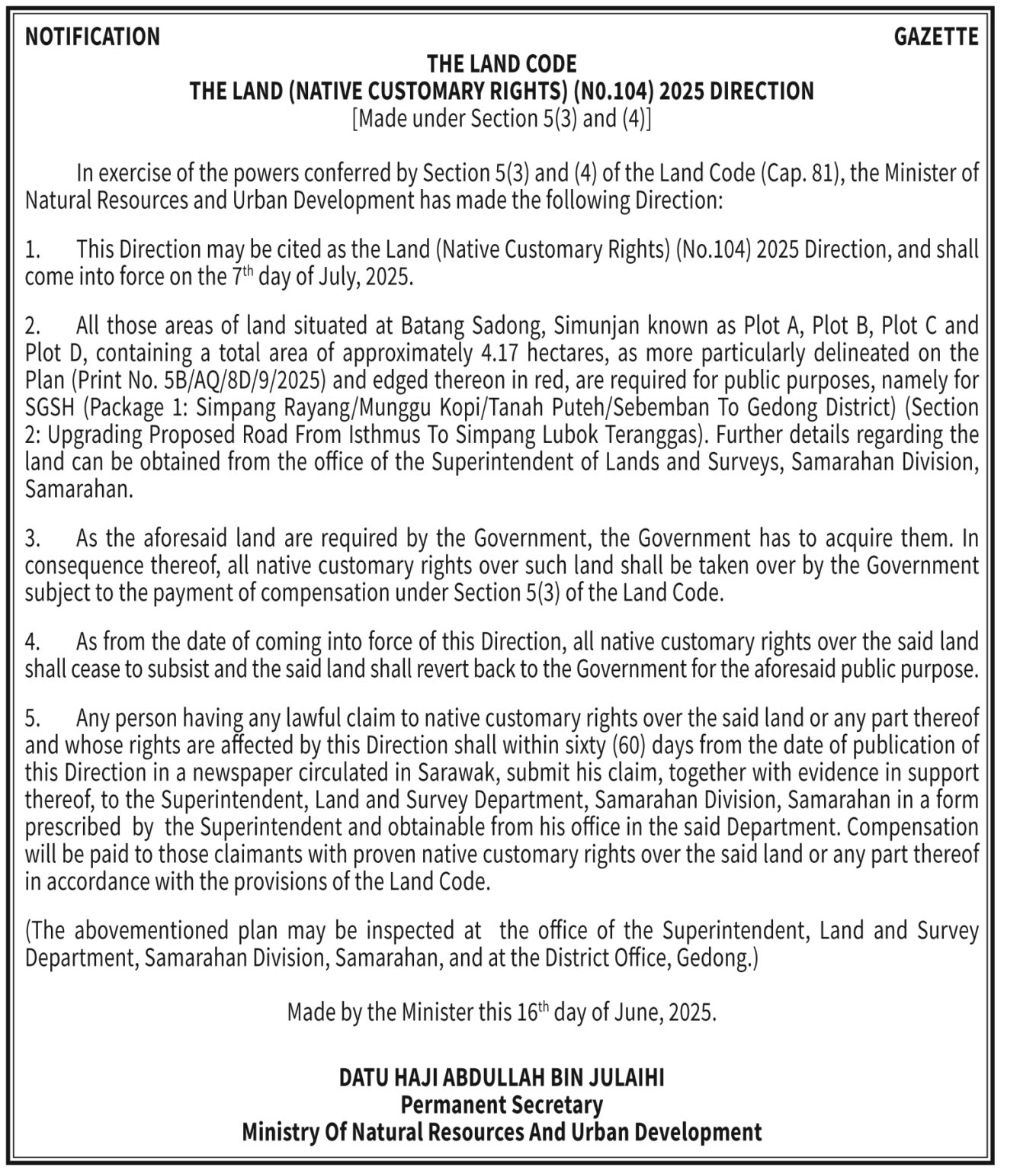 NOTIFICATION GAZETTE

THE LAND CODE
THE LAND (NATIVE CUSTOMARY RIGHTS) (N0.104) 2025 DIRECTION
[Made under Section 5(3) and (4)]

In exercise of the powers conferred by Section 5(3) and (4) of the Land Code (Cap. 81), the Minister of Natural Resources and Urban Development has made the following Direction:

1. This Direction may be cited as the Land (Native Customary Rights) (No.104) 2025 Direction, and shall come into force on the 7$^{th}$ day of July, 2025.

2. All those areas of land situated at Batang Sadong, Simunjan known as Plot A, Plot B, Plot C and Plot D, containing a total area of approximately 4.17 hectares, as more particularly delineated on the Plan (Print No. 5B/AQ/8D/9/2025) and edged thereon in red, are required for public purposes, namely for SGSH (Package 1: Simpang Rayang/Munggu Kopi/Tanah Puteh/Sebemban To Gedong District) (Section 2: Upgrading Proposed Road From Isthmus To Simpang Lubok Teranggas). Further details regarding the land can be obtained from the office of the Superintendent of Lands and Surveys, Samarahan Division, Samarahan.

3. As the aforesaid land are required by the Government, the Government has to acquire them. In consequence thereof, all native customary rights over such land shall be taken over by the Government subject to the payment of compensation under Section 5(3) of the Land Code.

4. As from the date of coming into force of this Direction, all native customary rights over the said land shall cease to subsist and the said land shall revert back to the Government for the aforesaid public purpose.

5. Any person having any lawful claim to native customary rights over the said land or any part thereof and whose rights are affected by this Direction shall within sixty (60) days from the date of publication of this Direction in a newspaper circulated in Sarawak, submit his claim, together with evidence in support thereof, to the Superintendent, Land and Survey Department, Samarahan Division, Samarahan in a form prescribed by the Superintendent and obtainable from his office in the said Department. Compensation will be paid to those claimants with proven native customary rights over the said land or any part thereof in accordance with the provisions of the Land Code.

(The abovementioned plan may be inspected at the office of the Superintendent, Land and Survey Department, Samarahan Division, Samarahan, and at the District Office, Gedong.)

Made by the Minister this 16$^{th}$ day of June, 2025.

DATU HAJI ABDULLAH BIN JULAIHI
Permanent Secretary
Ministry Of Natural Resources And Urban Development